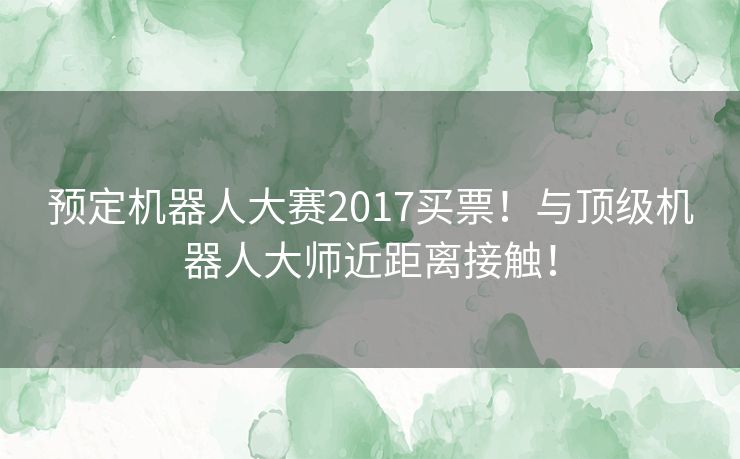 预定机器人大赛2017买票！与顶级机器人大师近距离接触！